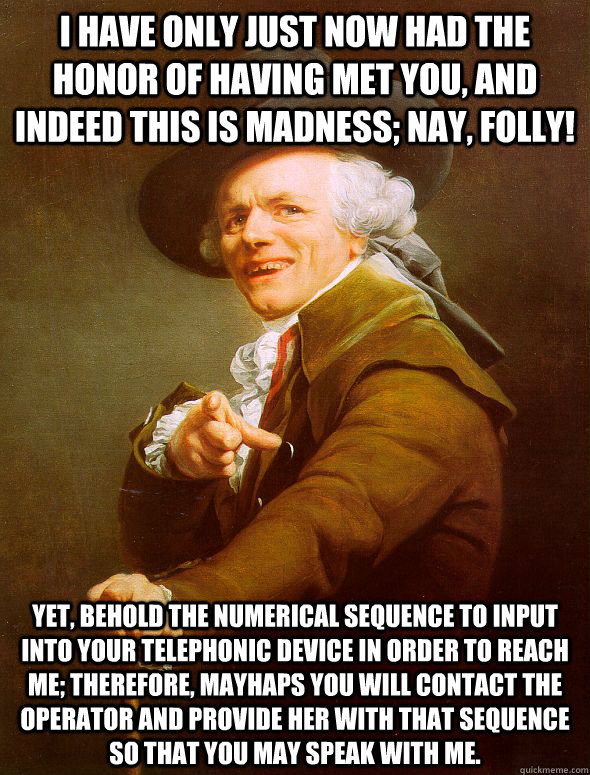 I HAVE ONLY JUST NOW HAD THE HONOR OF HAVING MET YOU, AND INDEED THIS IS MADNESS; NAY, FOLLY!

YET, BEHOLD THE NUMERICAL SEQUENCE TO INPUT INTO YOUR TELEPHONIC DEVICE IN ORDER TO REACH ME; THEREFORE, MAYHAPS YOU WILL CONTACT THE OPERATOR AND PROVIDE HER WITH THAT SEQUENCE SO THAT YOU MAY SPEAK WITH ME.

quickmeme.com